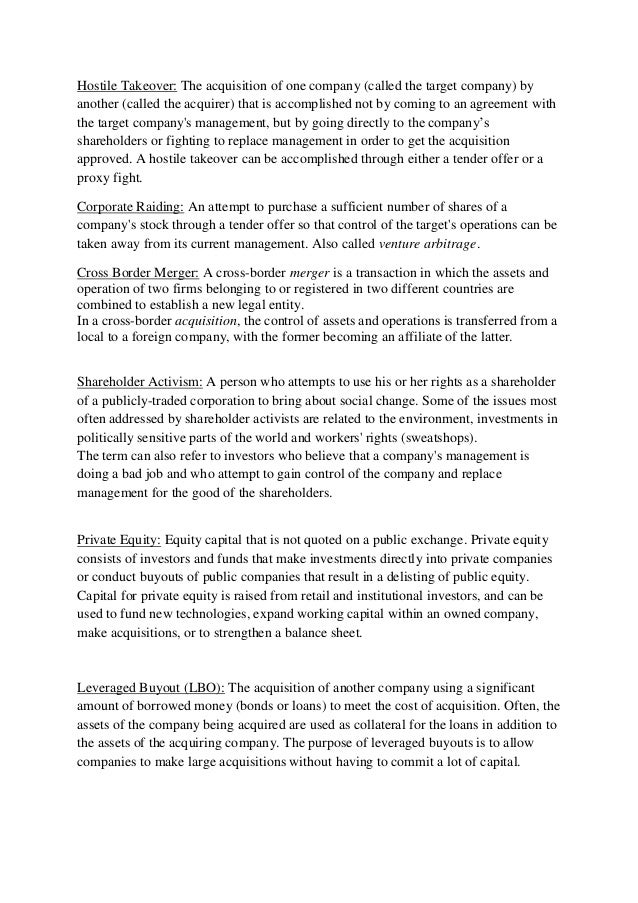 Hostile Takeover: The acquisition of one company (called the target company) by another (called the acquirer) that is accomplished not by coming to an agreement with the target company's management, but by going directly to the company's shareholders or fighting to replace management in order to get the acquisition approved. A hostile takeover can be accomplished through either a tender offer or a proxy fight.

Corporate Raiding: An attempt to purchase a sufficient number of shares of a company's stock through a tender offer so that control of the target's operations can be taken away from its current management. Also called venture arbitrage.

Cross Border Merger: A cross-border merger is a transaction in which the assets and operation of two firms belonging to or registered in two different countries are combined to establish a new legal entity.
In a cross-border acquisition, the control of assets and operations is transferred from a local to a foreign company, with the former becoming an affiliate of the latter.

Shareholder Activism: A person who attempts to use his or her rights as a shareholder of a publicly-traded corporation to bring about social change. Some of the issues most often addressed by shareholder activists are related to the environment, investments in politically sensitive parts of the world and workers' rights (sweatshops).
The term can also refer to investors who believe that a company's management is doing a bad job and who attempt to gain control of the company and replace management for the good of the shareholders.

Private Equity: Equity capital that is not quoted on a public exchange. Private equity consists of investors and funds that make investments directly into private companies or conduct buyouts of public companies that result in a delisting of public equity. Capital for private equity is raised from retail and institutional investors, and can be used to fund new technologies, expand working capital within an owned company, make acquisitions, or to strengthen a balance sheet.

Leveraged Buyout (LBO): The acquisition of another company using a significant amount of borrowed money (bonds or loans) to meet the cost of acquisition. Often, the assets of the company being acquired are used as collateral for the loans in addition to the assets of the acquiring company. The purpose of leveraged buyouts is to allow companies to make large acquisitions without having to commit a lot of capital.